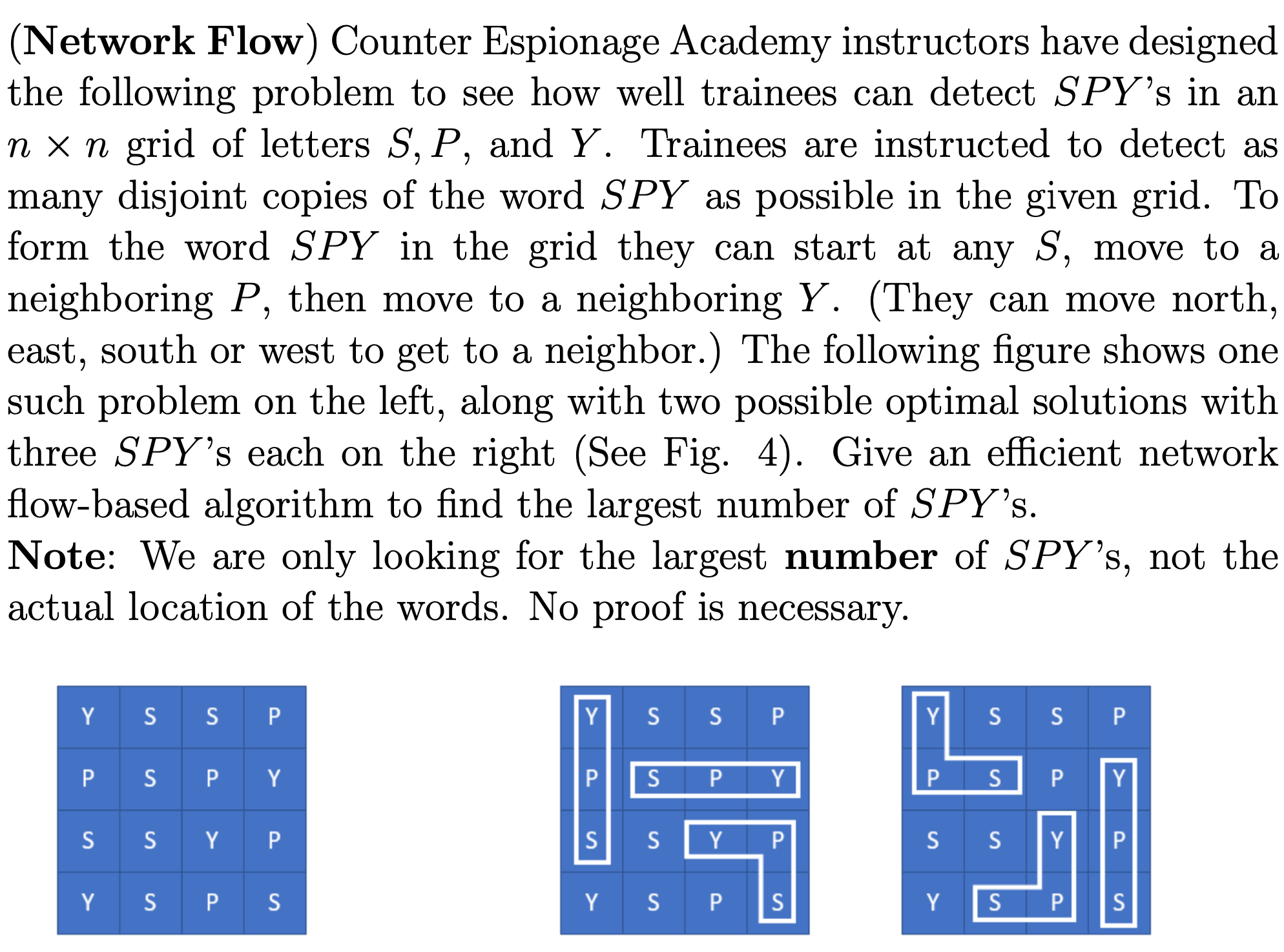 (**Network Flow**) Counter Espionage Academy instructors have designed the following problem to see how well trainees can detect $SPY$'s in an $n \times n$ grid of letters $S, P$, and $Y$. Trainees are instructed to detect as many disjoint copies of the word $SPY$ as possible in the given grid. To form the word $SPY$ in the grid they can start at any $S$, move to a neighboring $P$, then move to a neighboring $Y$. (They can move north, east, south or west to get to a neighbor.) The following figure shows one such problem on the left, along with two possible optimal solutions with three $SPY$'s each on the right (See Fig. 4). Give an efficient network flow-based algorithm to find the largest number of $SPY$'s.
**Note**: We are only looking for the largest **number** of $SPY$'s, not the actual location of the words. No proof is necessary.

| Y | S | S | P |
|---|---|---|---|
| P | S | P | Y |
| S | S | Y | P |
| Y | S | P | S |

| Y | S | S | P |
|---|---|---|---|
| P | S | P | Y |
| S | S | Y | P |
| Y | S | P | S |

| Y | S | S | P |
|---|---|---|---|
| P | S | P | Y |
| S | S | Y | P |
| Y | S | P | S |